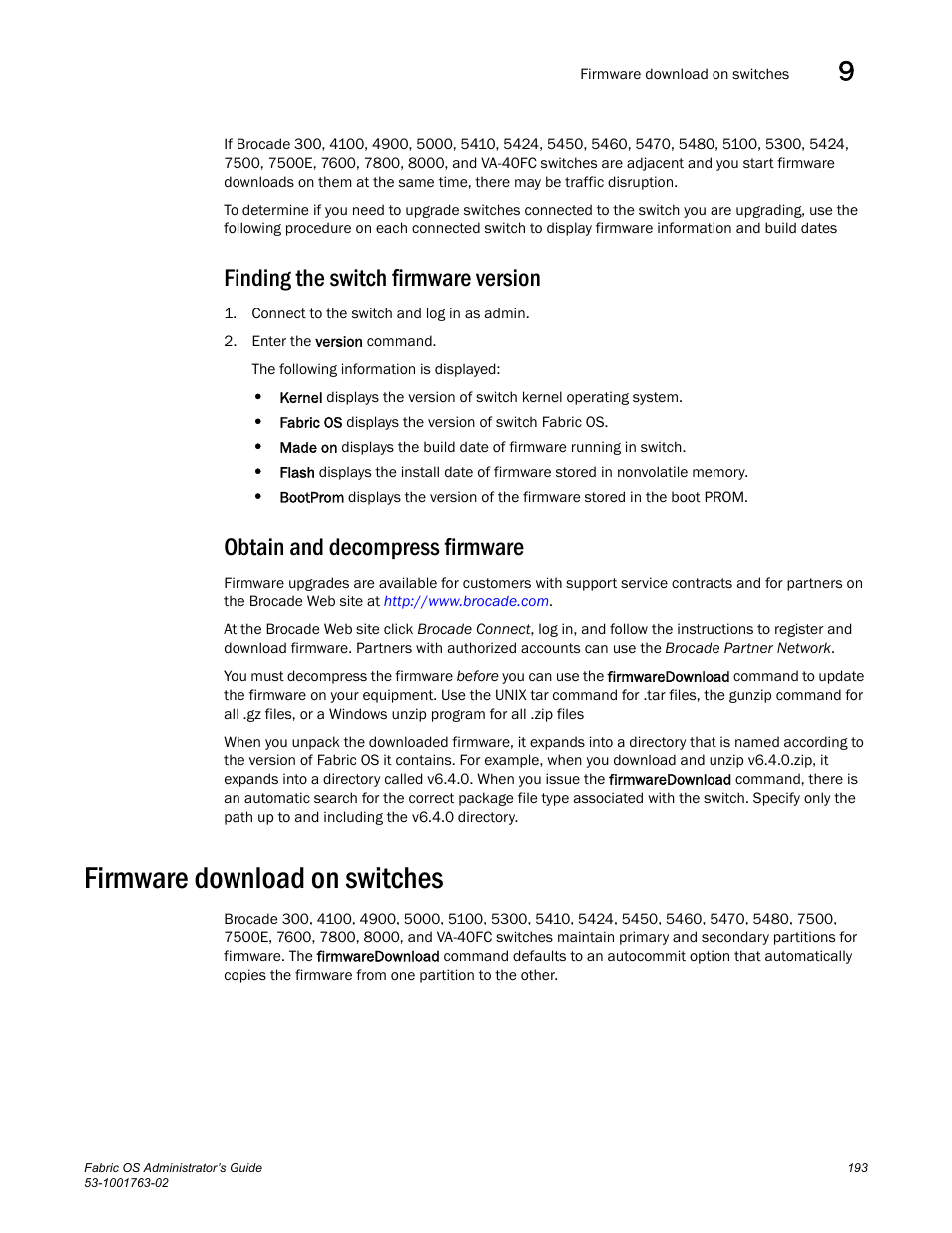 Firmware download on switches 9

If Brocade 300, 4100, 4900, 5000, 5410, 5424, 5450, 5460, 5470, 5480, 5100, 5300, 5424, 7500, 7500E, 7600, 7800, 8000, and VA-40FC switches are adjacent and you start firmware downloads on them at the same time, there may be traffic disruption.

To determine if you need to upgrade switches connected to the switch you are upgrading, use the following procedure on each connected switch to display firmware information and build dates

Finding the switch firmware version

1. Connect to the switch and log in as admin.

2. Enter the version command.

The following information is displayed:

• Kernel displays the version of switch kernel operating system.
• Fabric OS displays the version of switch Fabric OS.
• Made on displays the build date of firmware running in switch.
• Flash displays the install date of firmware stored in nonvolatile memory.
• BootProm displays the version of the firmware stored in the boot PROM.

Obtain and decompress firmware

Firmware upgrades are available for customers with support service contracts and for partners on the Brocade Web site at http://www.brocade.com.

At the Brocade Web site click Brocade Connect, log in, and follow the instructions to register and download firmware. Partners with authorized accounts can use the Brocade Partner Network.

You must decompress the firmware before you can use the firmwareDownload command to update the firmware on your equipment. Use the UNIX tar command for .tar files, the gunzip command for all .gz files, or a Windows unzip program for all .zip files

When you unpack the downloaded firmware, it expands into a directory that is named according to the version of Fabric OS it contains. For example, when you download and unzip v6.4.0.zip, it expands into a directory called v6.4.0. When you issue the firmwareDownload command, there is an automatic search for the correct package file type associated with the switch. Specify only the path up to and including the v6.4.0 directory.

Firmware download on switches

Brocade 300, 4100, 4900, 5000, 5100, 5300, 5410, 5424, 5450, 5460, 5470, 5480, 7500, 7500E, 7600, 7800, 8000, and VA-40FC switches maintain primary and secondary partitions for firmware. The firmwareDownload command defaults to an autocommit option that automatically copies the firmware from one partition to the other.

Fabric OS Administrator's Guide
53-1001763-02

193